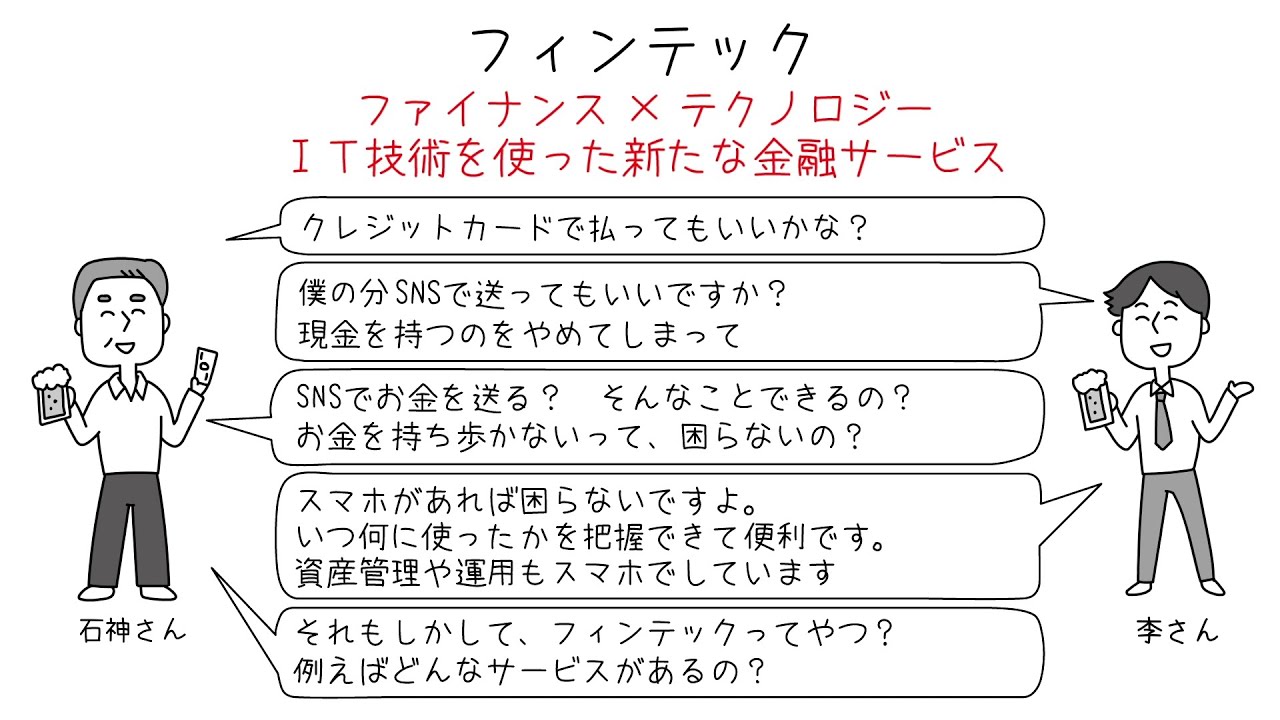 フィンテック
ファイナンス × テクノロジー
ＩＴ技術を使った新たな金融サービス

クレジットカードで払ってもいいかな？

僕の分SNSで送ってもいいですか？
現金を持つのをやめてしまって

SNSでお金を送る？　そんなことできるの？
お金を持ち歩かないって、困らないの？

スマホがあれば困らないですよ。
いつ何に使ったかを把握できて便利です。
資産管理や運用もスマホでしています

それもしかして、フィンテックってやつ？
例えばどんなサービスがあるの？

石神さん

李さん